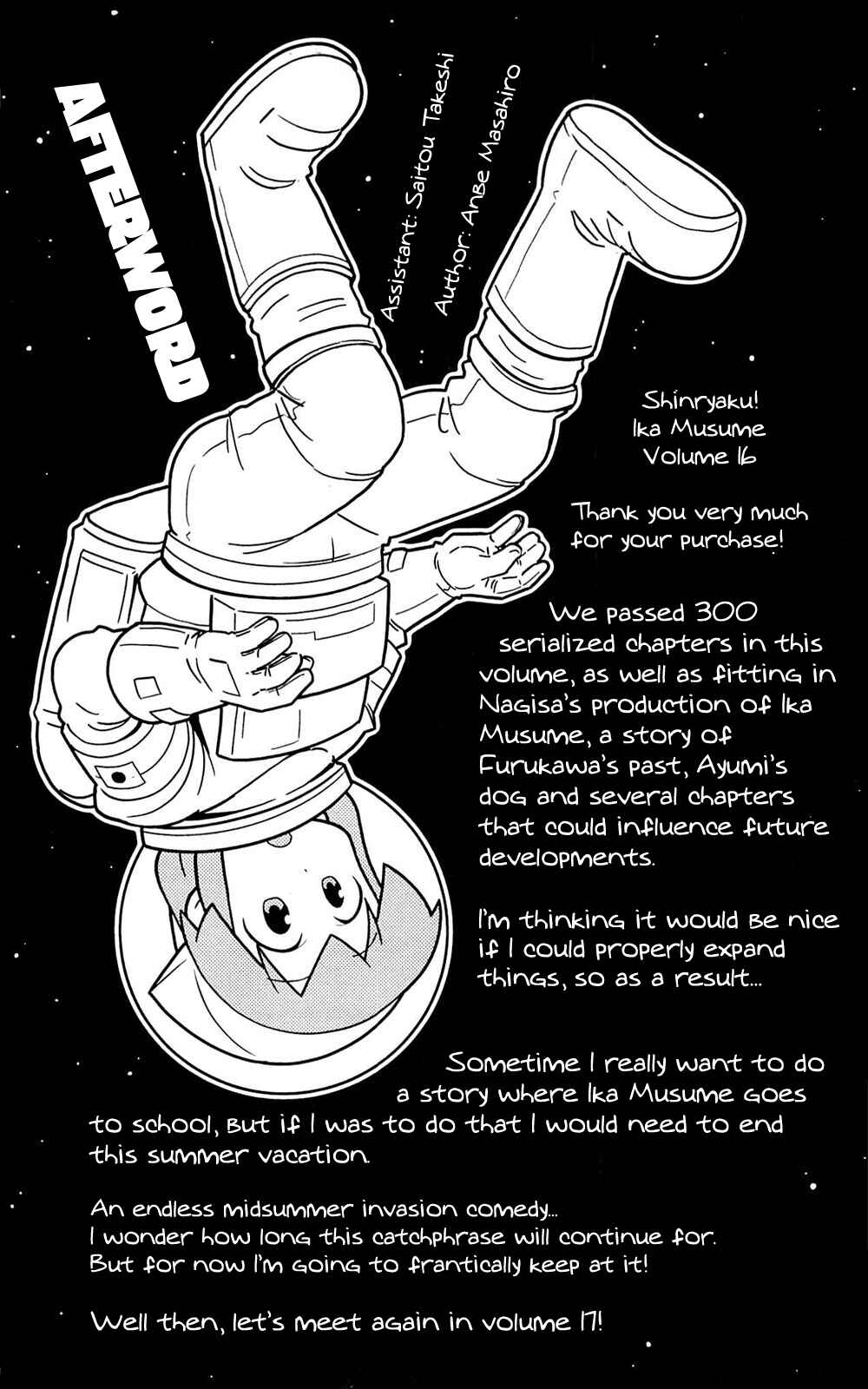 AFTERWORD

Assistant: Saitou Takeshi

Author: Anbe Masahiro

Shinryaku! Ika Musume Volume 16

Thank you very much for your purchase!

We passed 300 serialized chapters in this volume, as well as fitting in Nagisa's production of Ika Musume, a story of Furukawa's past, Ayumi's dog and several chapters that could influence future developments.

I'm thinking it would be nice if I could properly expand things, so as a result...

Sometime I really want to do a story where Ika Musume goes to school, but if I was to do that I would need to end this summer vacation.

An endless midsummer invasion comedy... I wonder how long this catchphrase will continue for. But for now I'm going to frantically keep at it!

Well then, let's meet again in volume 17!